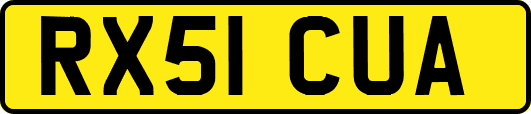 RX51 CUA